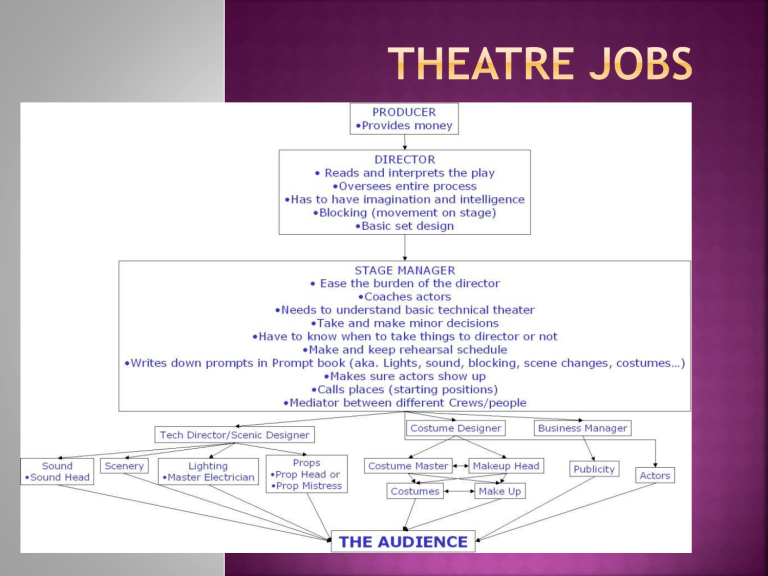 THEATRE JOBS

PRODUCER
•Provides money

DIRECTOR
• Reads and interprets the play
•Oversees entire process
•Has to have imagination and intelligence
•Blocking (movement on stage)
•Basic set design

STAGE MANAGER
• Ease the burden of the director
•Coaches actors
•Needs to understand basic technical theater
•Take and make minor decisions
•Have to know when to take things to director or not
•Make and keep rehearsal schedule
•Writes down prompts in Prompt book (aka. Lights, sound, blocking, scene changes, costumes…)
•Makes sure actors show up
•Calls places (starting positions)
•Mediator between different Crews/people

Tech Director/Scenic Designer

Costume Designer

Business Manager

Sound
•Sound Head

Scenery

Lighting
•Master Electrician

Props
•Prop Head or
•Prop Mistress

Costume Master

Makeup Head

Publicity

Actors

Costumes

Make Up

THE AUDIENCE